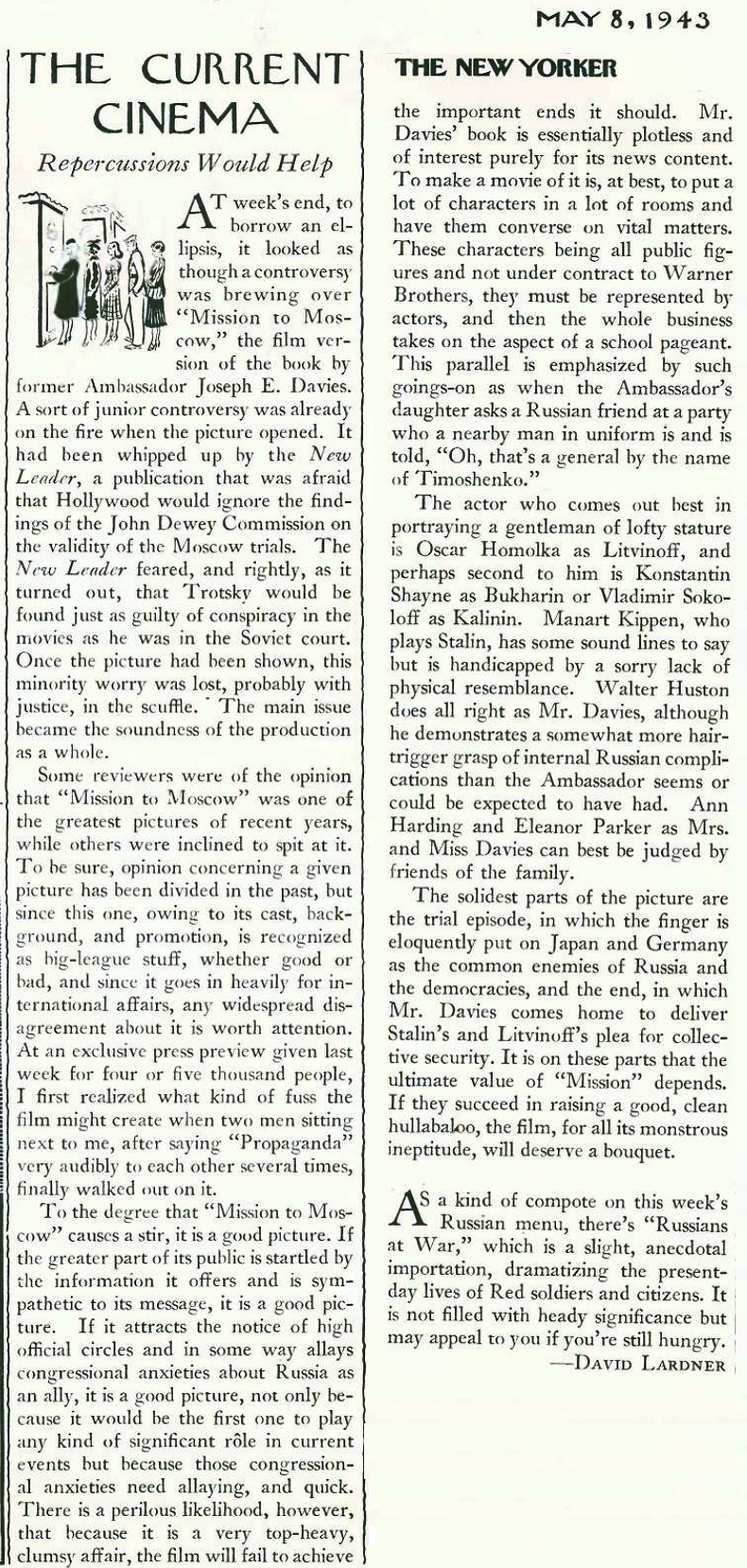 MAY 8, 1943

THE CURRENT CINEMA

Repercussions Would Help

AT week's end, to borrow an ellipsis, it looked as though a controversy was brewing over "Mission to Moscow," the film version of the book by former Ambassador Joseph E. Davies. A sort of junior controversy was already on the fire when the picture opened. It had been whipped up by the New Leader, a publication that was afraid that Hollywood would ignore the findings of the John Dewey Commission on the validity of the Moscow trials. The New Leader feared, and rightly, as it turned out, that Trotsky would be found just as guilty of conspiracy in the movies as he was in the Soviet court. Once the picture had been shown, this minority worry was lost, probably with justice, in the scuffle. The main issue became the soundness of the production as a whole.

Some reviewers were of the opinion that "Mission to Moscow" was one of the greatest pictures of recent years, while others were inclined to spit at it. To be sure, opinion concerning a given picture has been divided in the past, but since this one, owing to its cast, background, and promotion, is recognized as big-league stuff, whether good or bad, and since it goes in heavily for international affairs, any widespread disagreement about it is worth attention. At an exclusive press preview given last week for four or five thousand people, I first realized what kind of fuss the film might create when two men sitting next to me, after saying "Propaganda" very audibly to each other several times, finally walked out on it.

To the degree that "Mission to Moscow" causes a stir, it is a good picture. If the greater part of its public is startled by the information it offers and is sympathetic to its message, it is a good picture. If it attracts the notice of high official circles and in some way allays congressional anxieties about Russia as an ally, it is a good picture, not only because it would be the first one to play any kind of significant rôle in current events but because those congressional anxieties need allaying, and quick. There is a perilous likelihood, however, that because it is a very top-heavy, clumsy affair, the film will fail to achieve

THE NEW YORKER

the important ends it should. Mr. Davies' book is essentially plotless and of interest purely for its news content. To make a movie of it is, at best, to put a lot of characters in a lot of rooms and have them converse on vital matters. These characters being all public figures and not under contract to Warner Brothers, they must be represented by actors, and then the whole business takes on the aspect of a school pageant. This parallel is emphasized by such goings-on as when the Ambassador's daughter asks a Russian friend at a party who a nearby man in uniform is and is told, "Oh, that's a general by the name of Timoshenko."

The actor who comes out best in portraying a gentleman of lofty stature is Oscar Homolka as Litvinoff, and perhaps second to him is Konstantin Shayne as Bukharin or Vladimir Sokoloff as Kalinin. Manart Kippen, who plays Stalin, has some sound lines to say but is handicapped by a sorry lack of physical resemblance. Walter Huston does all right as Mr. Davies, although he demonstrates a somewhat more hair-trigger grasp of internal Russian complications than the Ambassador seems or could be expected to have had. Ann Harding and Eleanor Parker as Mrs. and Miss Davies can best be judged by friends of the family.

The solidest parts of the picture are the trial episode, in which the finger is eloquently put on Japan and Germany as the common enemies of Russia and the democracies, and the end, in which Mr. Davies comes home to deliver Stalin's and Litvinoff's plea for collective security. It is on these parts that the ultimate value of "Mission" depends. If they succeed in raising a good, clean hullabaloo, the film, for all its monstrous ineptitude, will deserve a bouquet.

AS a kind of compote on this week's Russian menu, there's "Russians at War," which is a slight, anecdotal importation, dramatizing the present-day lives of Red soldiers and citizens. It is not filled with heady significance but may appeal to you if you're still hungry.

—DAVID LARDNER